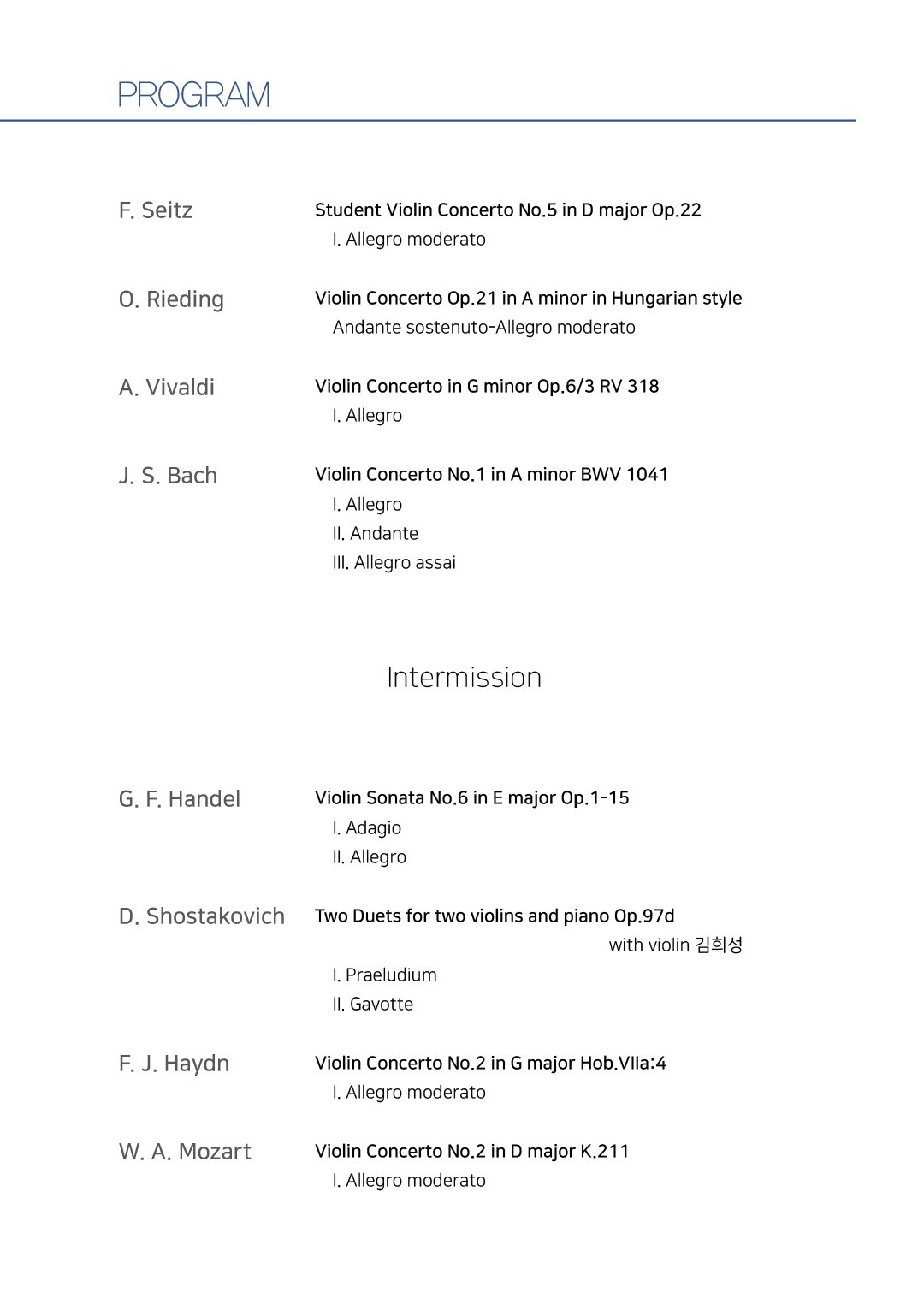 PROGRAM

F. Seitz

Student Violin Concerto No.5 in D major Op.22
I. Allegro moderato

O. Rieding

Violin Concerto Op.21 in A minor in Hungarian style
Andante sostenuto-Allegro moderato

A. Vivaldi

Violin Concerto in G minor Op.6/3 RV 318
I. Allegro

J. S. Bach

Violin Concerto No.1 in A minor BWV 1041
I. Allegro
II. Andante
III. Allegro assai

Intermission

G. F. Handel

Violin Sonata No.6 in E major Op.1-15
I. Adagio
II. Allegro

D. Shostakovich

Two Duets for two violins and piano Op.97d
with violin 김희성
I. Praeludium
II. Gavotte

F. J. Haydn

Violin Concerto No.2 in G major Hob.VIIa:4
I. Allegro moderato

W. A. Mozart

Violin Concerto No.2 in D major K.211
I. Allegro moderato